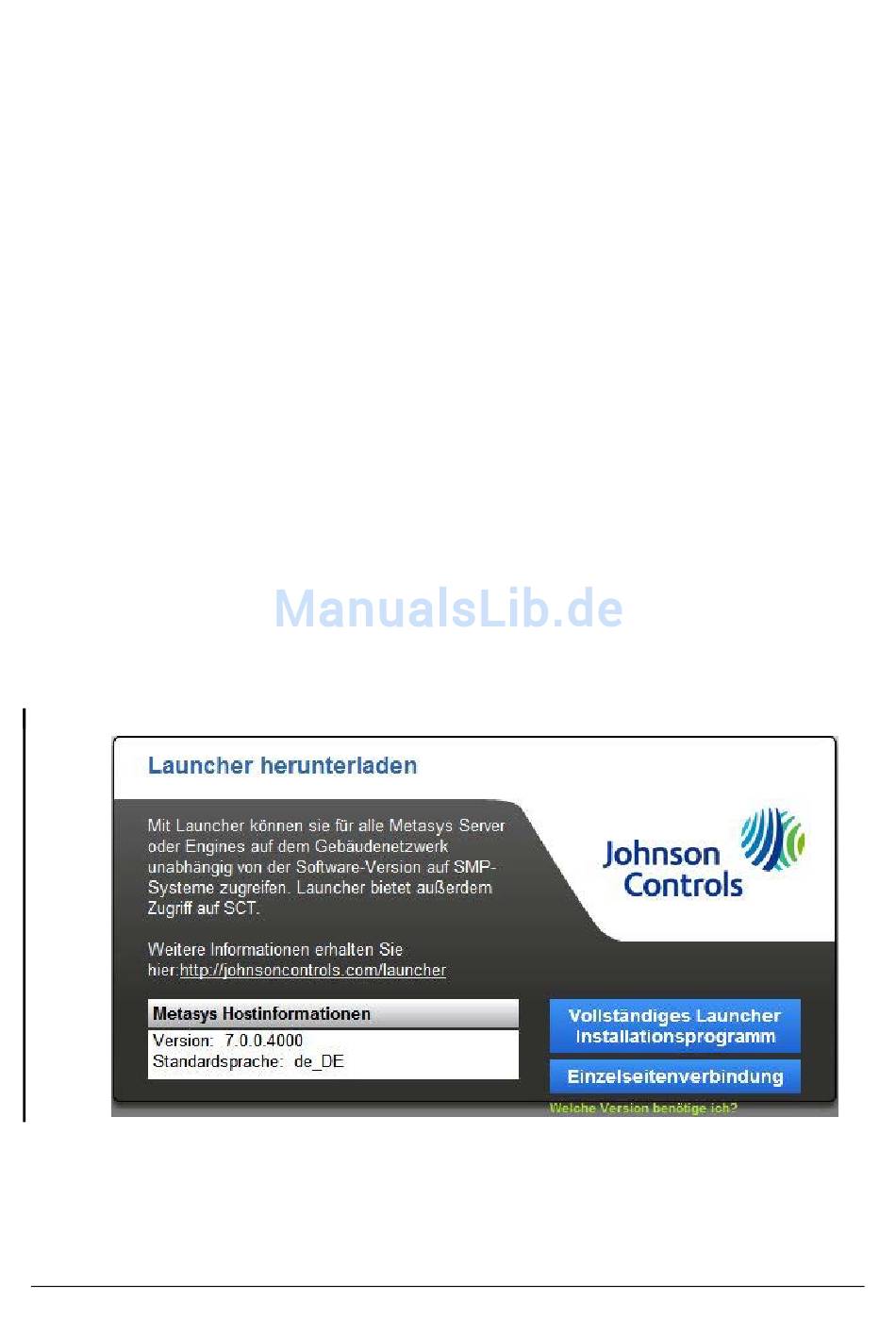 ManualsLib.de

Launcher herunterladen

Mit Launcher können sie für alle Metasys Server oder Engines auf dem Gebäudenetzwerk unabhängig von der Software-Version auf SMP-Systeme zugreifen. Launcher bietet außerdem Zugriff auf SCT.

Weitere Informationen erhalten Sie hier:http://johnsoncontrols.com/launcher

Johnson Controls

Metasys Hostinformationen
Version: 7.0.0.4000
Standardsprache: de_DE

Vollständiges Launcher Installationsprogramm

Einzelseitenverbindung

Welche Version benötige ich?